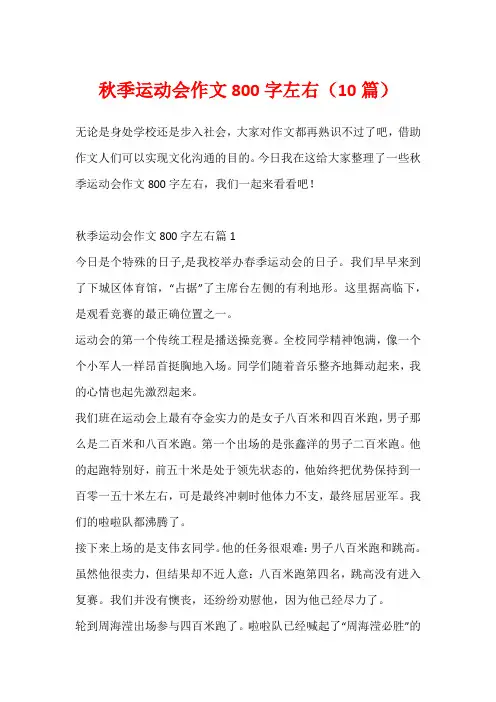 秋季运动会作文 800 字左右（10 篇）

无论是身处学校还是步入社会，大家对作文都再熟识不过了吧，借助作文人们可以实现文化沟通的目的。今日我在这给大家整理了一些秋季运动会作文 800 字左右，我们一起来看看吧！

秋季运动会作文 800 字左右篇 1

今日是个特殊的日子,是我校举办春季运动会的日子。我们早早来到了下城区体育馆，“占据”了主席台左侧的有利地形。这里据高临下，是观看竞赛的最正确位置之一。

运动会的第一个传统工程是播送操竞赛。全校同学精神饱满，像一个个小军人一样昂首挺胸地入场。同学们随着音乐整齐地舞动起来，我的心情也起先激烈起来。

我们班在运动会上最有夺金实力的是女子八百米和四百米跑，男子那么是二百米和八百米跑。第一个出场的是张鑫洋的男子二百米跑。他的起跑特别好，前五十米是处于领先状态的，他始终把优势保持到一百零一五十米左右，可是最终冲刺时他体力不支，最终屈居亚军。我们的啦啦队都沸腾了。

接下来上场的是支伟玄同学。他的任务很艰难：男子八百米跑和跳高。虽然他很卖力，但结果却不近人意：八百米跑第四名，跳高没有进入复赛。我们并没有懊丧，还纷纷劝慰他，因为他已经尽力了。

轮到周海滢出场参与四百米跑了。啦啦队已经喊起了“周海滢必胜”的